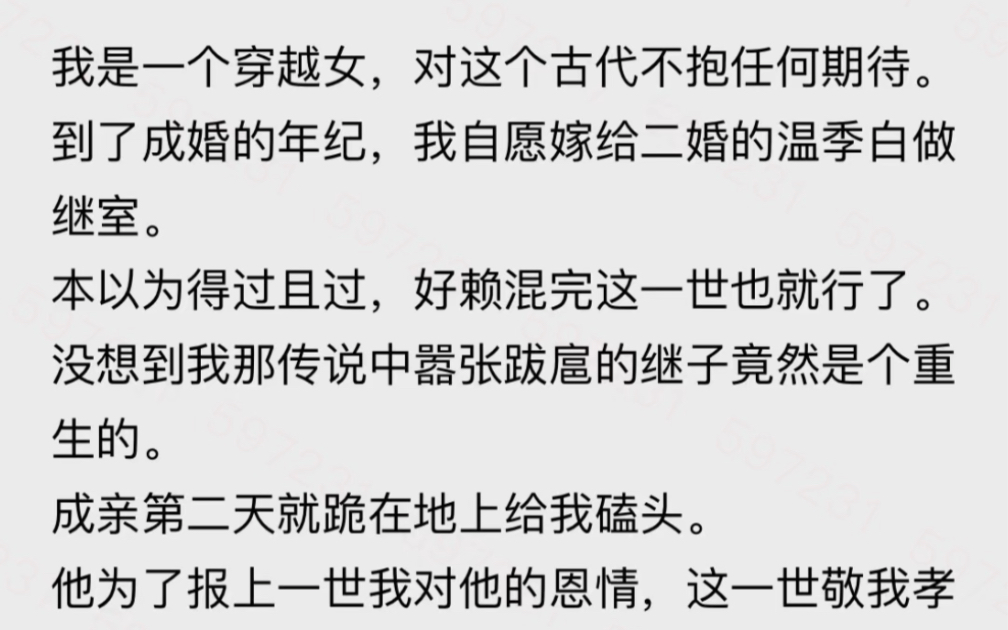 我是一个穿越女，对这个古代不抱任何期待。
到了成婚的年纪，我自愿嫁给二婚的温季白做继室。
本以为得过且过，好赖混完这一世也就行了。
没想到我那传说中嚣张跋扈的继子竟然是个重生的。
成亲第二天就跪在地上给我磕头。
他为了报上一世我对他的恩情，这一世敬我孝